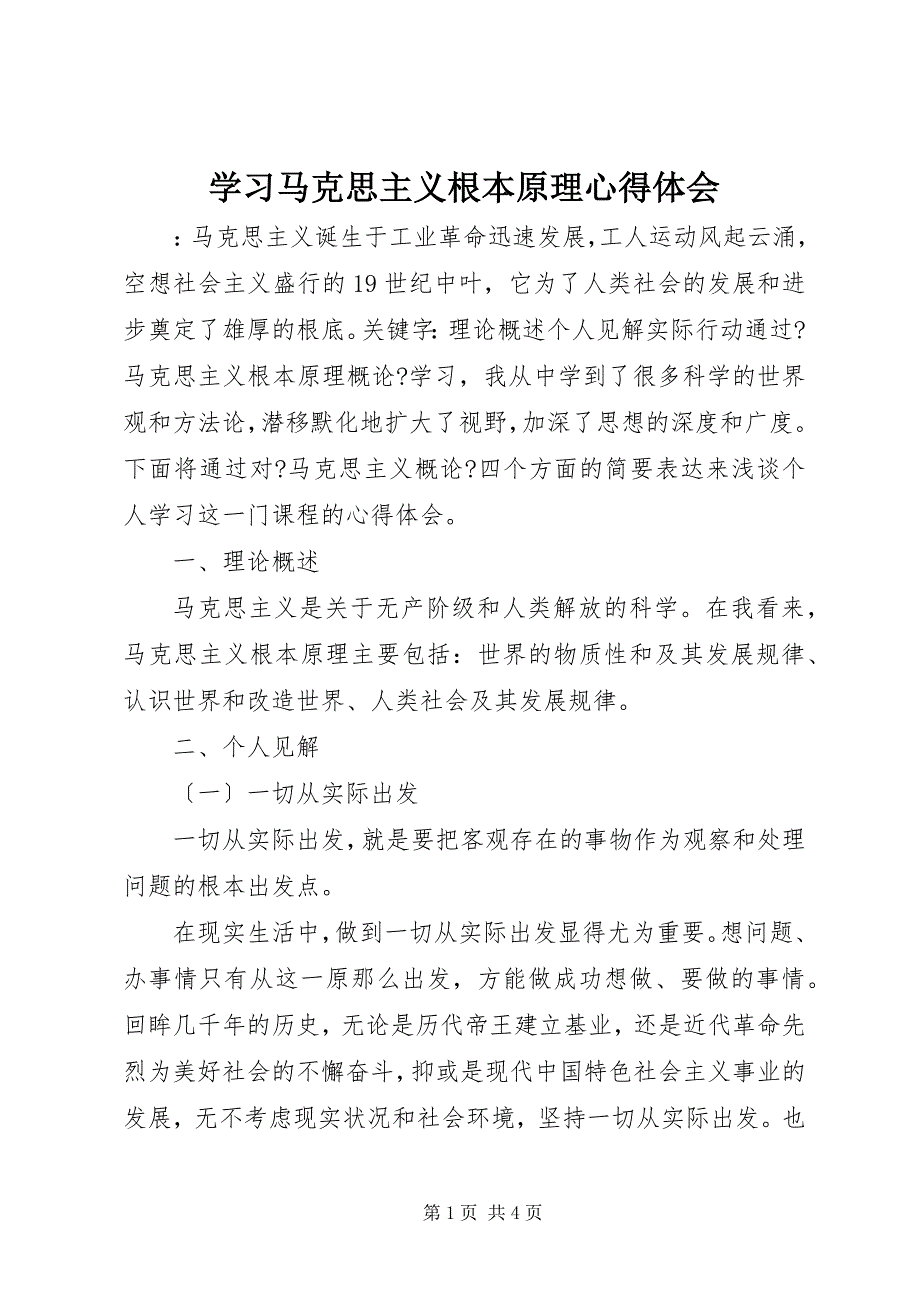 学习马克思主义根本原理心得体会

：马克思主义诞生于工业革命迅速发展，工人运动风起云涌，空想社会主义盛行的19世纪中叶，它为了人类社会的发展和进步奠定了雄厚的根底。关键字：理论概述个人见解实际行动通过?马克思主义根本原理概论?学习，我从中学到了很多科学的世界观和方法论，潜移默化地扩大了视野，加深了思想的深度和广度。下面将通过对?马克思主义概论?四个方面的简要表达来浅谈个人学习这一门课程的心得体会。

一、理论概述

马克思主义是关于无产阶级和人类解放的科学。在我看来，马克思主义根本原理主要包括：世界的物质性和及其发展规律、认识世界和改造世界、人类社会及其发展规律。

二、个人见解

〔一〕一切从实际出发

一切从实际出发，就是要把客观存在的事物作为观察和处理问题的根本出发点。

在现实生活中，做到一切从实际出发显得尤为重要。想问题、办事情只有从这一原那么出发，方能做成功想做、要做的事情。回眸几千年的历史，无论是历代帝王建立基业，还是近代革命先烈为美好社会的不懈奋斗，抑或是现代中国特色社会主义事业的发展，无不考虑现实状况和社会环境，坚持一切从实际出发。也

第1页 共4页